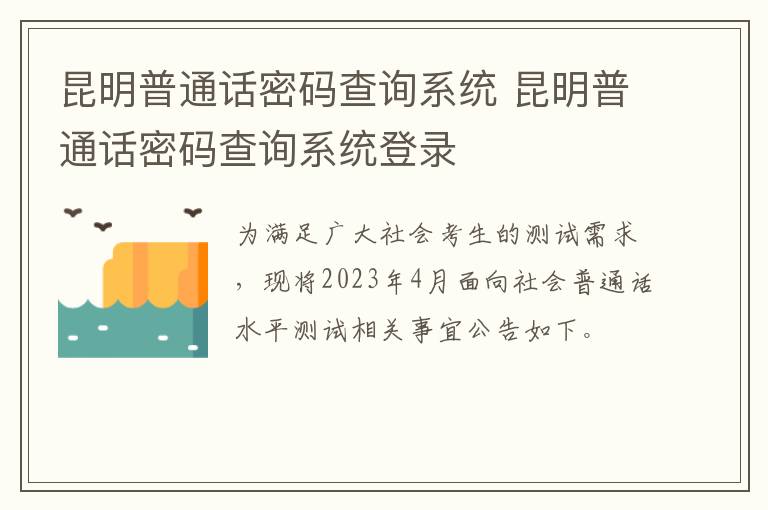 昆明普通话密码查询系统 昆明普通话密码查询系统登录

为满足广大社会考生的测试需求，现将2023年4月面向社会普通话水平测试相关事宜公告如下。